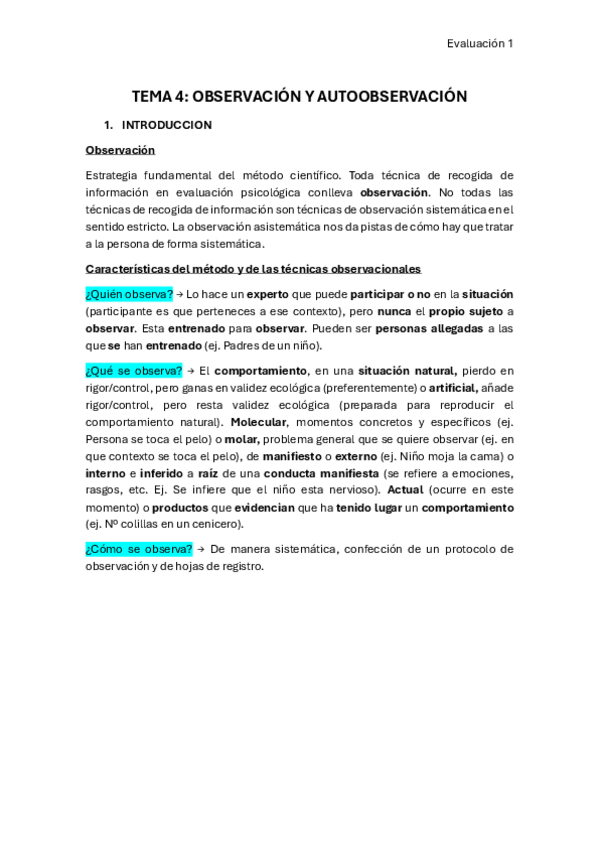 Evaluación 1

TEMA 4: OBSERVACIÓN Y AUTOOBSERVACIÓN

1. INTRODUCCION

Observación

Estrategia fundamental del método científico. Toda técnica de recogida de información en evaluación psicológica conlleva observación. No todas las técnicas de recogida de información son técnicas de observación sistemática en el sentido estricto. La observación asistemática nos da pistas de cómo hay que tratar a la persona de forma sistemática.

Características del método y de las técnicas observacionales

¿Quién observa? → Lo hace un experto que puede participar o no en la situación (participante es que perteneces a ese contexto), pero nunca el propio sujeto a observar. Esta entrenado para observar. Pueden ser personas allegadas a las que se han entrenado (ej. Padres de un niño).

¿Qué se observa? → El comportamiento, en una situación natural, pierdo en rigor/control, pero ganas en validez ecológica (preferentemente) o artificial, añade rigor/control, pero resta validez ecológica (preparada para reproducir el comportamiento natural). Molecular, momentos concretos y específicos (ej. Persona se toca el pelo) o molar, problema general que se quiere observar (ej. en que contexto se toca el pelo), de manifiesto o externo (ej. Niño moja la cama) o interno e inferido a raíz de una conducta manifiesta (se refiere a emociones, rasgos, etc. Ej. Se infiere que el niño esta nervioso). Actual (ocurre en este momento) o productos que evidencian que ha tenido lugar un comportamiento (ej. Nº colillas en un cenicero).

¿Cómo se observa? → De manera sistemática, confección de un protocolo de observación y de hojas de registro.